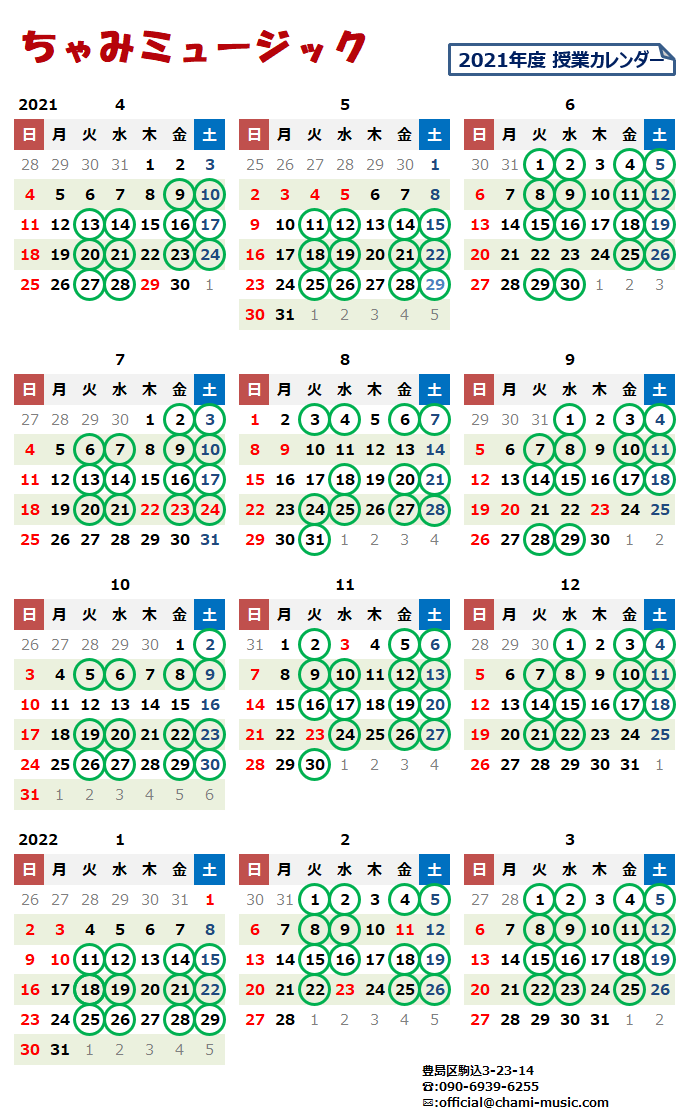 ちゃみミュージック

2021年度 授業カレンダー

2021 4

| 日 | 月 | 火 | 水 | 木 | 金 | 土 |
|---|---|---|---|---|---|---|
| 28 | 29 | 30 | 31 | 1 | 2 | 3 |
| 4 | 5 | 6 | 7 | 8 | 9 | 10 |
| 11 | 12 | 13 | 14 | 15 | 16 | 17 |
| 18 | 19 | 20 | 21 | 22 | 23 | 24 |
| 25 | 26 | 27 | 28 | 29 | 30 | 1 |

5

| 日 | 月 | 火 | 水 | 木 | 金 | 土 |
|---|---|---|---|---|---|---|
| 25 | 26 | 27 | 28 | 29 | 30 | 1 |
| 2 | 3 | 4 | 5 | 6 | 7 | 8 |
| 9 | 10 | 11 | 12 | 13 | 14 | 15 |
| 16 | 17 | 18 | 19 | 20 | 21 | 22 |
| 23 | 24 | 25 | 26 | 27 | 28 | 29 |
| 30 | 31 | 1 | 2 | 3 | 4 | 5 |

6

| 日 | 月 | 火 | 水 | 木 | 金 | 土 |
|---|---|---|---|---|---|---|
| 30 | 31 | 1 | 2 | 3 | 4 | 5 |
| 6 | 7 | 8 | 9 | 10 | 11 | 12 |
| 13 | 14 | 15 | 16 | 17 | 18 | 19 |
| 20 | 21 | 22 | 23 | 24 | 25 | 26 |
| 27 | 28 | 29 | 30 | 1 | 2 | 3 |

7

| 日 | 月 | 火 | 水 | 木 | 金 | 土 |
|---|---|---|---|---|---|---|
| 27 | 28 | 29 | 30 | 1 | 2 | 3 |
| 4 | 5 | 6 | 7 | 8 | 9 | 10 |
| 11 | 12 | 13 | 14 | 15 | 16 | 17 |
| 18 | 19 | 20 | 21 | 22 | 23 | 24 |
| 25 | 26 | 27 | 28 | 29 | 30 | 31 |

8

| 日 | 月 | 火 | 水 | 木 | 金 | 土 |
|---|---|---|---|---|---|---|
| 1 | 2 | 3 | 4 | 5 | 6 | 7 |
| 8 | 9 | 10 | 11 | 12 | 13 | 14 |
| 15 | 16 | 17 | 18 | 19 | 20 | 21 |
| 22 | 23 | 24 | 25 | 26 | 27 | 28 |
| 29 | 30 | 31 | 1 | 2 | 3 | 4 |

9

| 日 | 月 | 火 | 水 | 木 | 金 | 土 |
|---|---|---|---|---|---|---|
| 29 | 30 | 31 | 1 | 2 | 3 | 4 |
| 5 | 6 | 7 | 8 | 9 | 10 | 11 |
| 12 | 13 | 14 | 15 | 16 | 17 | 18 |
| 19 | 20 | 21 | 22 | 23 | 24 | 25 |
| 26 | 27 | 28 | 29 | 30 | 1 | 2 |

10

| 日 | 月 | 火 | 水 | 木 | 金 | 土 |
|---|---|---|---|---|---|---|
| 26 | 27 | 28 | 29 | 30 | 1 | 2 |
| 3 | 4 | 5 | 6 | 7 | 8 | 9 |
| 10 | 11 | 12 | 13 | 14 | 15 | 16 |
| 17 | 18 | 19 | 20 | 21 | 22 | 23 |
| 24 | 25 | 26 | 27 | 28 | 29 | 30 |
| 31 | 1 | 2 | 3 | 4 | 5 | 6 |

11

| 日 | 月 | 火 | 水 | 木 | 金 | 土 |
|---|---|---|---|---|---|---|
| 31 | 1 | 2 | 3 | 4 | 5 | 6 |
| 7 | 8 | 9 | 10 | 11 | 12 | 13 |
| 14 | 15 | 16 | 17 | 18 | 19 | 20 |
| 21 | 22 | 23 | 24 | 25 | 26 | 27 |
| 28 | 29 | 30 | 1 | 2 | 3 | 4 |

12

| 日 | 月 | 火 | 水 | 木 | 金 | 土 |
|---|---|---|---|---|---|---|
| 28 | 29 | 30 | 1 | 2 | 3 | 4 |
| 5 | 6 | 7 | 8 | 9 | 10 | 11 |
| 12 | 13 | 14 | 15 | 16 | 17 | 18 |
| 19 | 20 | 21 | 22 | 23 | 24 | 25 |
| 26 | 27 | 28 | 29 | 30 | 31 | 1 |

2022 1

| 日 | 月 | 火 | 水 | 木 | 金 | 土 |
|---|---|---|---|---|---|---|
| 26 | 27 | 28 | 29 | 30 | 31 | 1 |
| 2 | 3 | 4 | 5 | 6 | 7 | 8 |
| 9 | 10 | 11 | 12 | 13 | 14 | 15 |
| 16 | 17 | 18 | 19 | 20 | 21 | 22 |
| 23 | 24 | 25 | 26 | 27 | 28 | 29 |
| 30 | 31 | 1 | 2 | 3 | 4 | 5 |

2

| 日 | 月 | 火 | 水 | 木 | 金 | 土 |
|---|---|---|---|---|---|---|
| 30 | 31 | 1 | 2 | 3 | 4 | 5 |
| 6 | 7 | 8 | 9 | 10 | 11 | 12 |
| 13 | 14 | 15 | 16 | 17 | 18 | 19 |
| 20 | 21 | 22 | 23 | 24 | 25 | 26 |
| 27 | 28 | 1 | 2 | 3 | 4 | 5 |

3

| 日 | 月 | 火 | 水 | 木 | 金 | 土 |
|---|---|---|---|---|---|---|
| 27 | 28 | 1 | 2 | 3 | 4 | 5 |
| 6 | 7 | 8 | 9 | 10 | 11 | 12 |
| 13 | 14 | 15 | 16 | 17 | 18 | 19 |
| 20 | 21 | 22 | 23 | 24 | 25 | 26 |
| 27 | 28 | 29 | 30 | 31 | 1 | 2 |

豊島区駒込3-23-14
☎:090-6939-6255
✉:official@chami-music.com